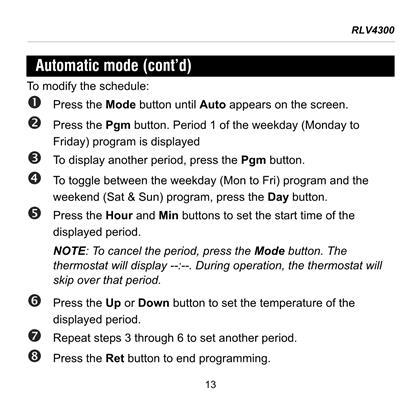 RLV4300

Automatic mode (cont'd)

To modify the schedule:

❶ Press the Mode button until Auto appears on the screen.

❷ Press the Pgm button. Period 1 of the weekday (Monday to Friday) program is displayed

❸ To display another period, press the Pgm button.

❹ To toggle between the weekday (Mon to Fri) program and the weekend (Sat & Sun) program, press the Day button.

❺ Press the Hour and Min buttons to set the start time of the displayed period.

NOTE: To cancel the period, press the Mode button. The thermostat will display --:--. During operation, the thermostat will skip over that period.

❻ Press the Up or Down button to set the temperature of the displayed period.

❼ Repeat steps 3 through 6 to set another period.

❽ Press the Ret button to end programming.

13